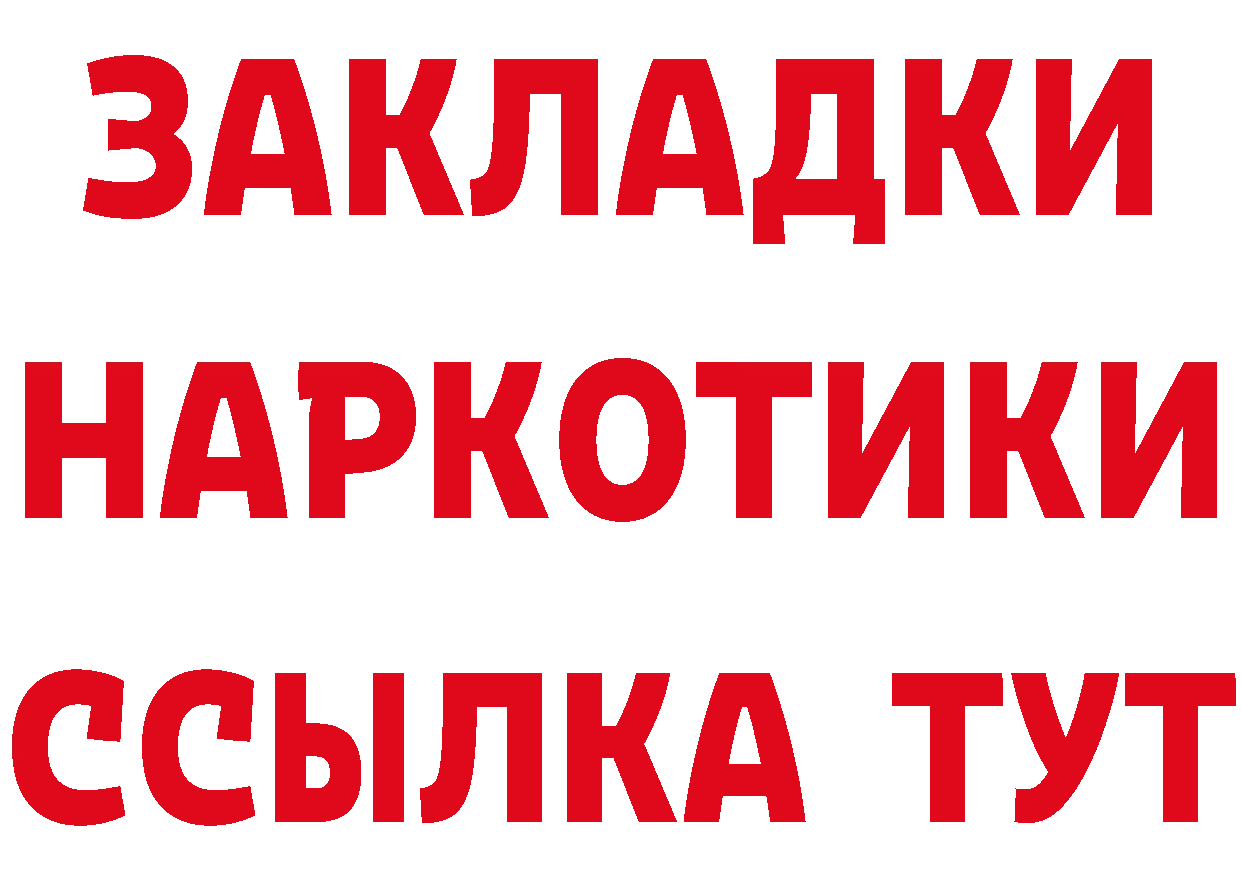 ЗАКЛАДКИ НАРКОТИКИ ССЫЛКА ТУТ